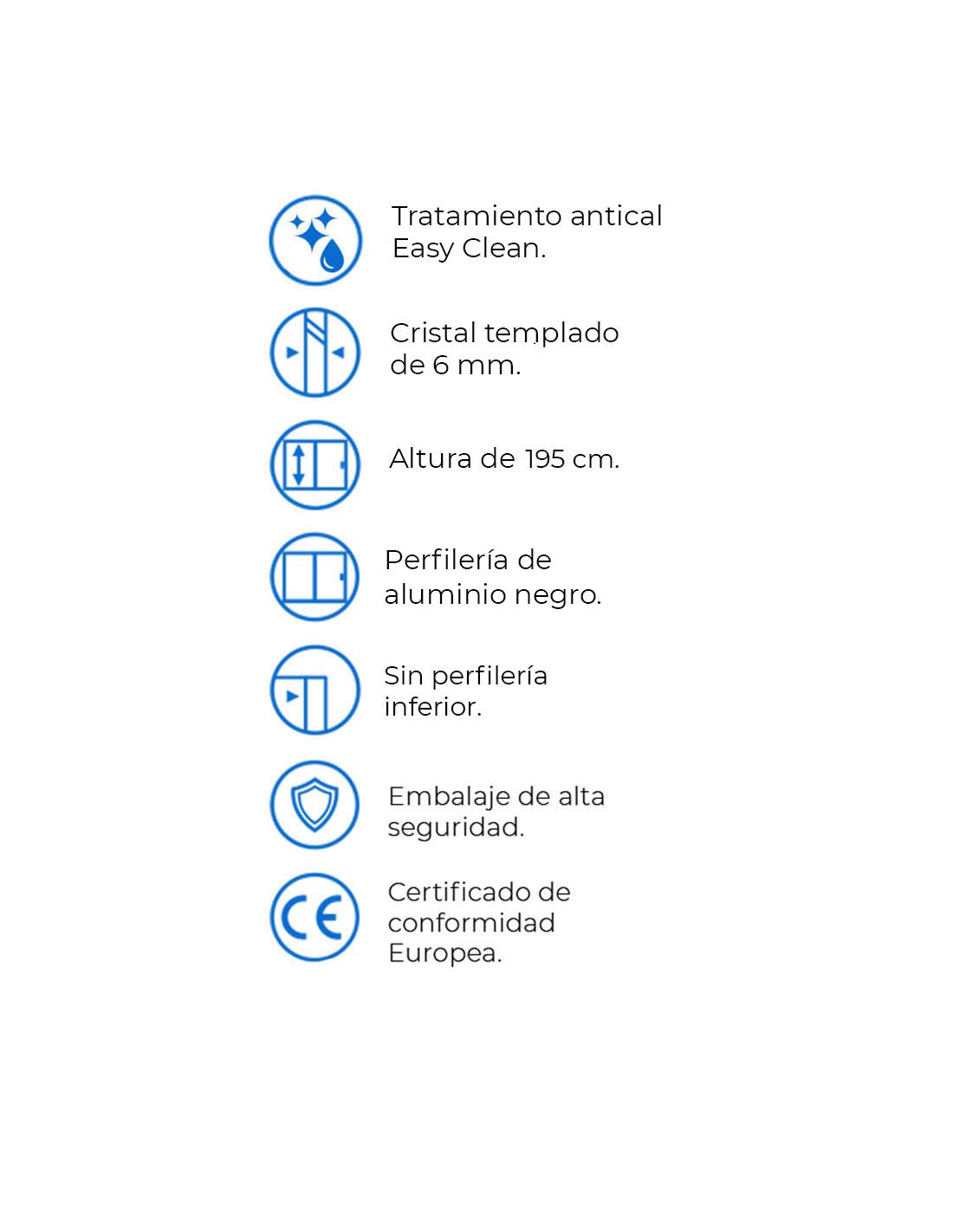 Tratamiento antical Easy Clean.

Cristal templado de 6 mm.

Altura de 195 cm.

Perfilería de aluminio negro.

Sin perfilería inferior.

Embalaje de alta seguridad.

CE

Certificado de conformidad Europea.